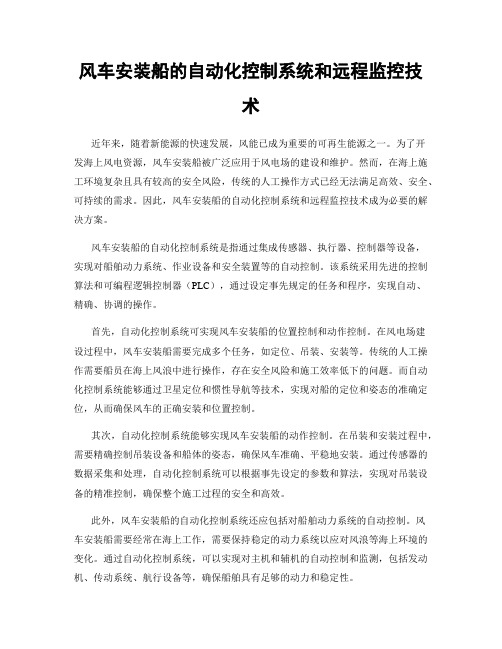 风车安装船的自动化控制系统和远程监控技术

近年来，随着新能源的快速发展，风能已成为重要的可再生能源之一。为了开发海上风电资源，风车安装船被广泛应用于风电场的建设和维护。然而，在海上施工环境复杂且具有较高的安全风险，传统的人工操作方式已经无法满足高效、安全、可持续的需求。因此，风车安装船的自动化控制系统和远程监控技术成为必要的解决方案。

风车安装船的自动化控制系统是指通过集成传感器、执行器、控制器等设备，实现对船舶动力系统、作业设备和安全装置等的自动控制。该系统采用先进的控制算法和可编程逻辑控制器（PLC），通过设定事先规定的任务和程序，实现自动、精确、协调的操作。

首先，自动化控制系统可实现风车安装船的位置控制和动作控制。在风电场建设过程中，风车安装船需要完成多个任务，如定位、吊装、安装等。传统的人工操作需要船员在海上风浪中进行操作，存在安全风险和施工效率低下的问题。而自动化控制系统能够通过卫星定位和惯性导航等技术，实现对船的定位和姿态的准确定位，从而确保风车的正确安装和位置控制。

其次，自动化控制系统能够实现风车安装船的动作控制。在吊装和安装过程中，需要精确控制吊装设备和船体的姿态，确保风车准确、平稳地安装。通过传感器的数据采集和处理，自动化控制系统可以根据事先设定的参数和算法，实现对吊装设备的精准控制，确保整个施工过程的安全和高效。

此外，风车安装船的自动化控制系统还应包括对船舶动力系统的自动控制。风车安装船需要经常在海上工作，需要保持稳定的动力系统以应对风浪等海上环境的变化。通过自动化控制系统，可以实现对主机和辅机的自动控制和监测，包括发动机、传动系统、航行设备等，确保船舶具有足够的动力和稳定性。